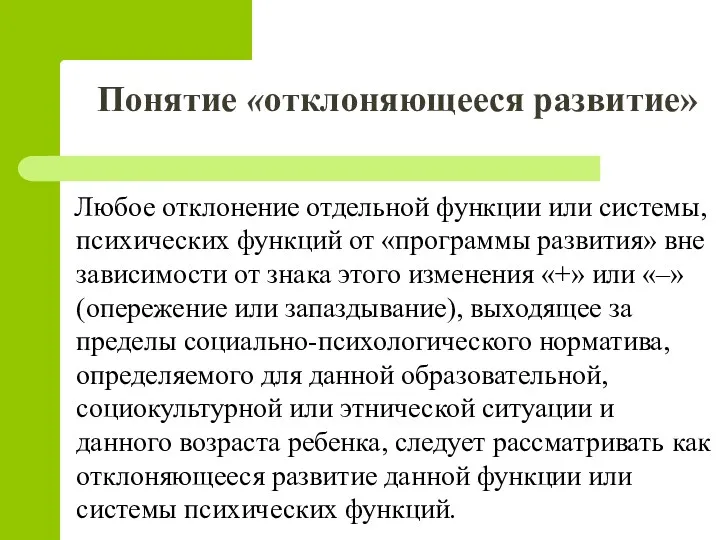 Понятие «отклоняющееся развитие»

Любое отклонение отдельной функции или системы, психических функций от «программы развития» вне зависимости от знака этого изменения «+» или «–» (опережение или запаздывание), выходящее за пределы социально-психологического норматива, определяемого для данной образовательной, социокультурной или этнической ситуации и данного возраста ребенка, следует рассматривать как отклоняющееся развитие данной функции или системы психических функций.